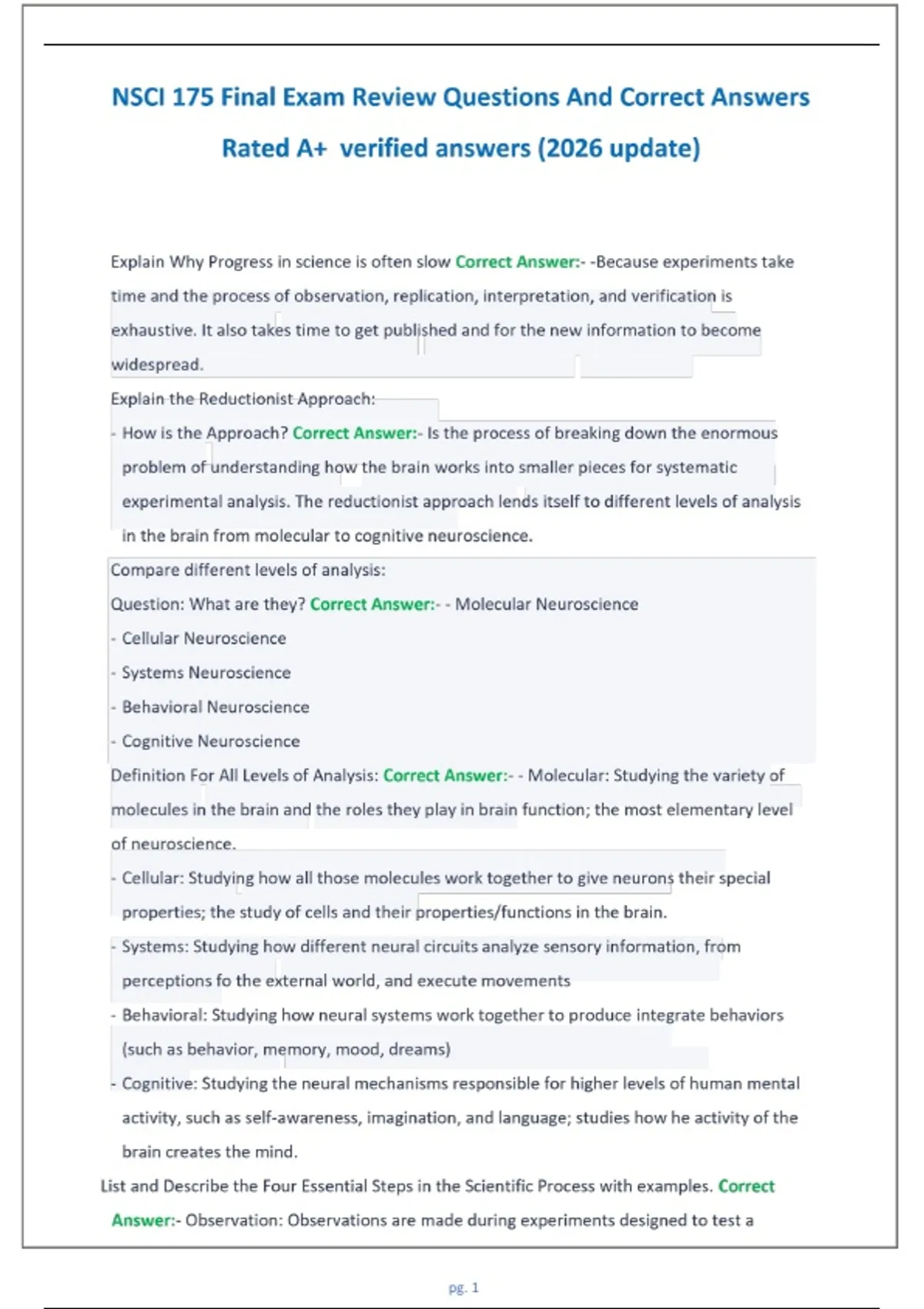 NSCI 175 Final Exam Review Questions And Correct Answers Rated A+ verified answers (2026 update)

Explain Why Progress in science is often slow Correct Answer:- -Because experiments take time and the process of observation, replication, interpretation, and verification is exhaustive. It also takes time to get published and for the new information to become widespread.

Explain the Reductionist Approach:

- How is the Approach? Correct Answer:- Is the process of breaking down the enormous problem of understanding how the brain works into smaller pieces for systematic experimental analysis. The reductionist approach lends itself to different levels of analysis in the brain from molecular to cognitive neuroscience.

Compare different levels of analysis:

Question: What are they? Correct Answer:- - Molecular Neuroscience

- Cellular Neuroscience
- Systems Neuroscience
- Behavioral Neuroscience
- Cognitive Neuroscience

Definition For All Levels of Analysis: Correct Answer:- - Molecular: Studying the variety of molecules in the brain and the roles they play in brain function; the most elementary level of neuroscience.

- Cellular: Studying how all those molecules work together to give neurons their special properties; the study of cells and their properties/functions in the brain.
- Systems: Studying how different neural circuits analyze sensory information, from perceptions fo the external world, and execute movements
- Behavioral: Studying how neural systems work together to produce integrate behaviors (such as behavior, memory, mood, dreams)
- Cognitive: Studying the neural mechanisms responsible for higher levels of human mental activity, such as self-awareness, imagination, and language; studies how he activity of the brain creates the mind.

List and Describe the Four Essential Steps in the Scientific Process with examples. Correct Answer:- Observation: Observations are made during experiments designed to test a

pg. 1